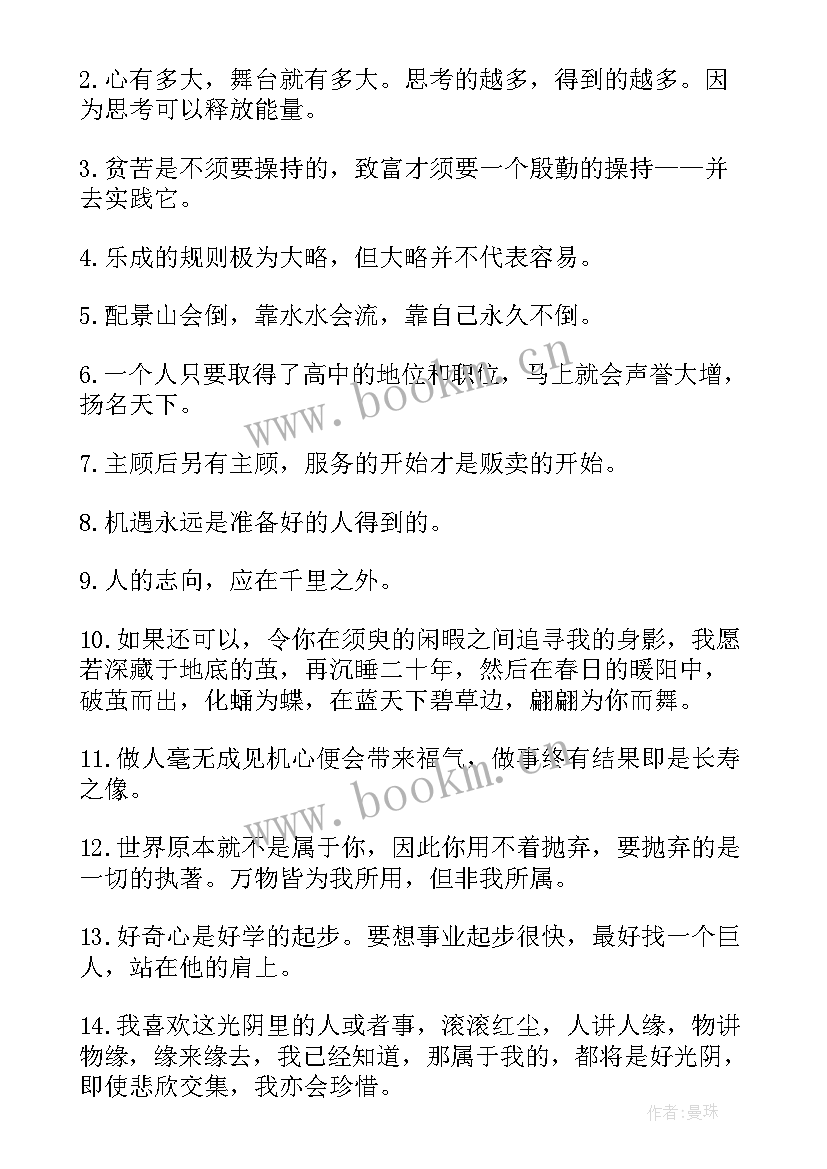 2.心有多大，舞台就有多大。思考的越多，得到的越多。因为思考可以释放能量。

3.贫苦是不须要操持的，致富才须要一个殷勤的操持——并去实践它。

4.乐成的规则极为大略，但大略并不代表容易。

5.配景山会倒，靠水水会流，靠自己永久不倒。

6.一个人只要取得了高中的地位和职位，马上就会声誉大增，扬名天下。

7.主顾后另有主顾，服务的开始才是贩卖的开始。

8.机遇永远是准备好的人得到的。

9.人的志向，应在千里之外。

10.如果还可以，令你在须臾的闲暇之间追寻我的身影，我愿若深藏于地底的茧，再沉睡二十年，然后在春日的暖阳中，破茧而出，化蛹为蝶，在蓝天下碧草边，翩翩为你而舞。

11.做人毫无成见机心便会带来福气，做事终有结果即是长寿之像。

12.世界原本就不是属于你，因此你用不着抛弃，要抛弃的是一切的执著。万物皆为我所用，但非我所属。

13.好奇心是好学的起步。要想事业起步很快，最好找一个巨人，站在他的肩上。

14.我喜欢这光阴里的人或者事，滚滚红尘，人讲人缘，物讲物缘，缘来缘去，我已经知道，那属于我的，都将是好光阴，即使悲欣交集，我亦会珍惜。

www.bookm.cn

www.bookm.cn

作者:曼珠